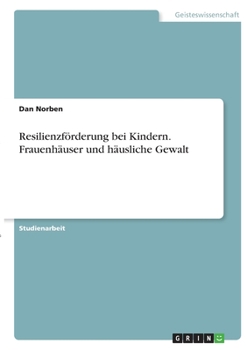 Geisteswissenschaft

Dan Norben

Resilienzförderung bei Kindern. Frauenhäuser und häusliche Gewalt

Studienarbeit

GRIN